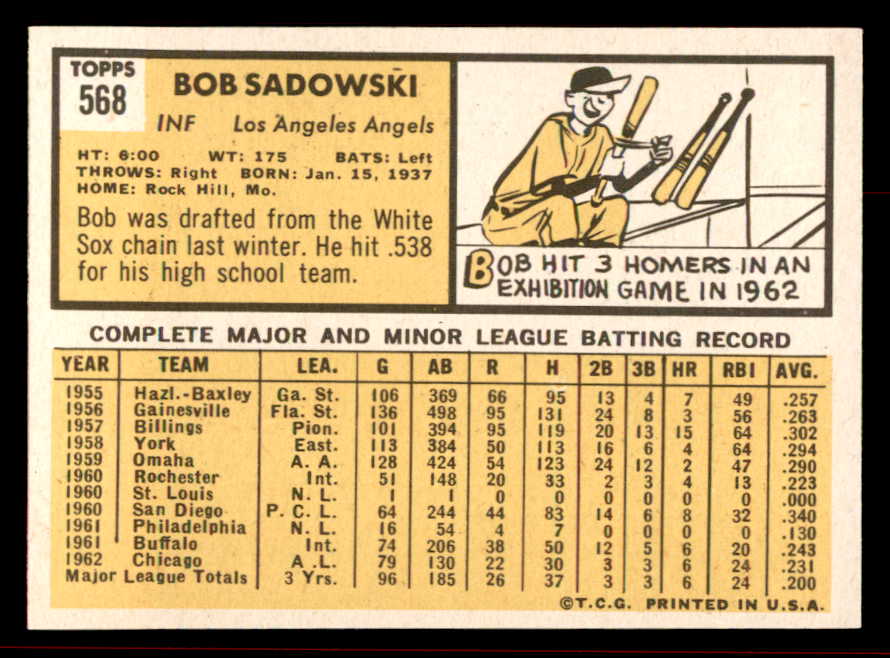 TOPPS
568

BOB SADOWSKI

INF Los Angeles Angels

HT: 6:00 WT: 175 BATS: Left
THROWS: Right BORN: Jan. 15, 1937
HOME: Rock Hill, Mo.

Bob was drafted from the White Sox chain last winter. He hit .538 for his high school team.

BOB HIT 3 HOMERS IN AN EXHIBITION GAME IN 1962

COMPLETE MAJOR AND MINOR LEAGUE BATTING RECORD

| YEAR | TEAM | LEA. | G | AB | R | H | 2B | 3B | HR | RBI | AVG. |
|---|---|---|---|---|---|---|---|---|---|---|---|
| 1955 | Hazl.-Baxley | Ga. St. | 106 | 369 | 66 | 95 | 13 | 4 | 7 | 49 | .257 |
| 1956 | Gainesville | Fla. St. | 136 | 498 | 95 | 131 | 24 | 8 | 3 | 56 | .263 |
| 1957 | Billings | Pion. | 101 | 394 | 95 | 119 | 20 | 13 | 15 | 64 | .302 |
| 1958 | York | East. | 113 | 384 | 50 | 113 | 16 | 6 | 4 | 64 | .294 |
| 1959 | Omaha | A. A. | 128 | 424 | 54 | 123 | 24 | 12 | 2 | 47 | .290 |
| 1960 | Rochester | Int. | 51 | 148 | 20 | 33 | 2 | 3 | 4 | 13 | .223 |
| 1960 | St. Louis | N. L. | 1 | 1 | 0 | 0 | 0 | 0 | 0 | 0 | .000 |
| 1960 | San Diego | P. C. L. | 64 | 244 | 44 | 83 | 14 | 6 | 8 | 32 | .340 |
| 1961 | Philadelphia | N. L. | 16 | 54 | 4 | 7 | 0 | 0 | 0 | 0 | .130 |
| 1961 | Buffalo | Int. | 74 | 206 | 38 | 50 | 12 | 5 | 6 | 20 | .243 |
| 1962 | Chicago | A. L. | 79 | 130 | 22 | 30 | 3 | 3 | 6 | 24 | .231 |
| Major League Totals | | 3 Yrs. | 96 | 185 | 26 | 37 | 3 | 3 | 6 | 24 | .200 |

©T.C.G. PRINTED IN U.S.A.